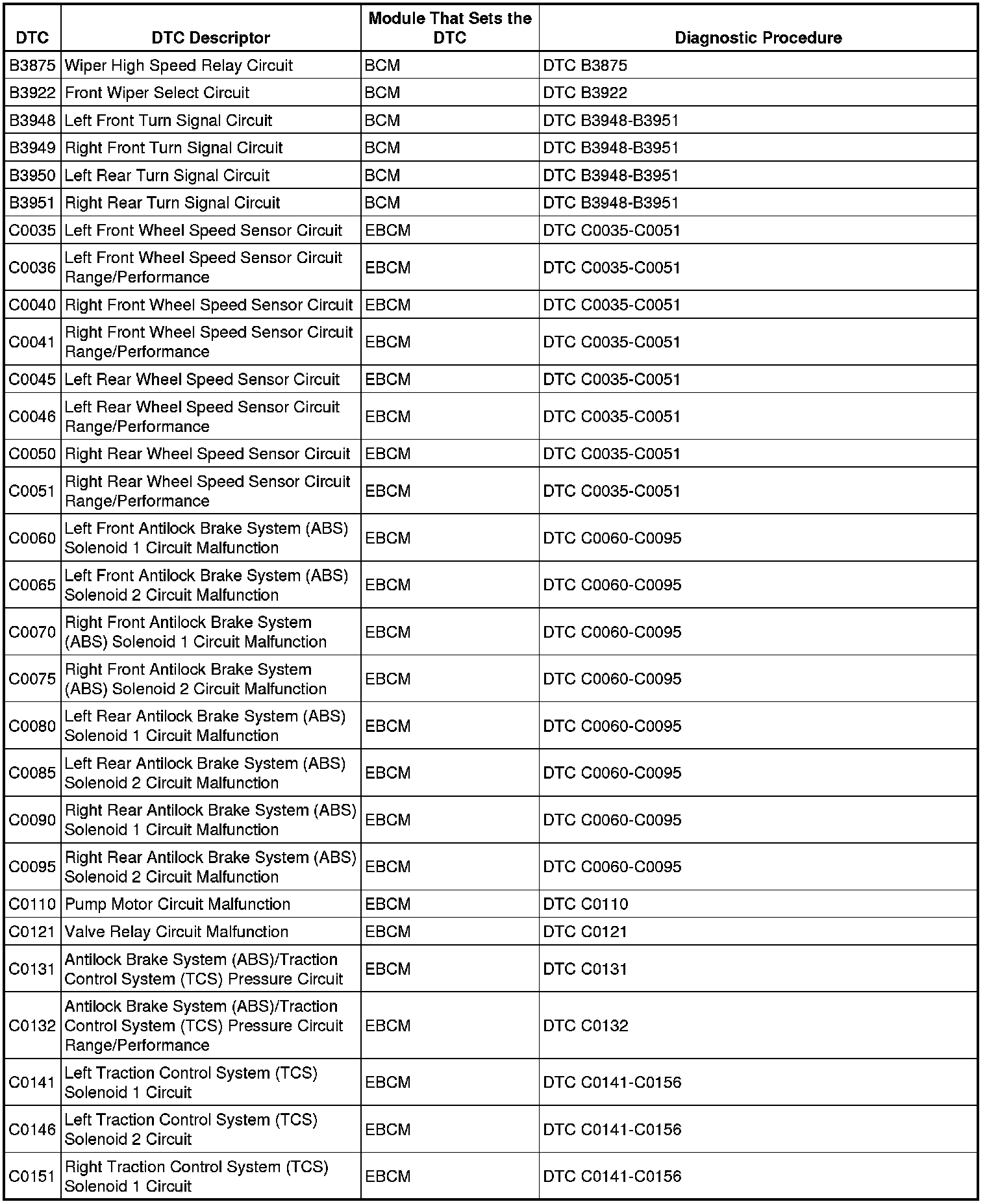 | DTC | DTC Descriptor | Module That Sets the DTC | Diagnostic Procedure |
|---|---|---|---|
| B3875 | Wiper High Speed Relay Circuit | BCM | DTC B3875 |
| B3922 | Front Wiper Select Circuit | BCM | DTC B3922 |
| B3948 | Left Front Turn Signal Circuit | BCM | DTC B3948-B3951 |
| B3949 | Right Front Turn Signal Circuit | BCM | DTC B3948-B3951 |
| B3950 | Left Rear Turn Signal Circuit | BCM | DTC B3948-B3951 |
| B3951 | Right Rear Turn Signal Circuit | BCM | DTC B3948-B3951 |
| C0035 | Left Front Wheel Speed Sensor Circuit | EBCM | DTC C0035-C0051 |
| C0036 | Left Front Wheel Speed Sensor Circuit Range/Performance | EBCM | DTC C0035-C0051 |
| C0040 | Right Front Wheel Speed Sensor Circuit | EBCM | DTC C0035-C0051 |
| C0041 | Right Front Wheel Speed Sensor Circuit Range/Performance | EBCM | DTC C0035-C0051 |
| C0045 | Left Rear Wheel Speed Sensor Circuit | EBCM | DTC C0035-C0051 |
| C0046 | Left Rear Wheel Speed Sensor Circuit Range/Performance | EBCM | DTC C0035-C0051 |
| C0050 | Right Rear Wheel Speed Sensor Circuit | EBCM | DTC C0035-C0051 |
| C0051 | Right Rear Wheel Speed Sensor Circuit Range/Performance | EBCM | DTC C0035-C0051 |
| C0060 | Left Front Antilock Brake System (ABS) Solenoid 1 Circuit Malfunction | EBCM | DTC C0060-C0095 |
| C0065 | Left Front Antilock Brake System (ABS) Solenoid 2 Circuit Malfunction | EBCM | DTC C0060-C0095 |
| C0070 | Right Front Antilock Brake System (ABS) Solenoid 1 Circuit Malfunction | EBCM | DTC C0060-C0095 |
| C0075 | Right Front Antilock Brake System (ABS) Solenoid 2 Circuit Malfunction | EBCM | DTC C0060-C0095 |
| C0080 | Left Rear Antilock Brake System (ABS) Solenoid 1 Circuit Malfunction | EBCM | DTC C0060-C0095 |
| C0085 | Left Rear Antilock Brake System (ABS) Solenoid 2 Circuit Malfunction | EBCM | DTC C0060-C0095 |
| C0090 | Right Rear Antilock Brake System (ABS) Solenoid 1 Circuit Malfunction | EBCM | DTC C0060-C0095 |
| C0095 | Right Rear Antilock Brake System (ABS) Solenoid 2 Circuit Malfunction | EBCM | DTC C0060-C0095 |
| C0110 | Pump Motor Circuit Malfunction | EBCM | DTC C0110 |
| C0121 | Valve Relay Circuit Malfunction | EBCM | DTC C0121 |
| C0131 | Antilock Brake System (ABS)/Traction Control System (TCS) Pressure Circuit | EBCM | DTC C0131 |
| C0132 | Antilock Brake System (ABS)/Traction Control System (TCS) Pressure Circuit Range/Performance | EBCM | DTC C0132 |
| C0141 | Left Traction Control System (TCS) Solenoid 1 Circuit | EBCM | DTC C0141-C0156 |
| C0146 | Left Traction Control System (TCS) Solenoid 2 Circuit | EBCM | DTC C0141-C0156 |
| C0151 | Right Traction Control System (TCS) Solenoid 1 Circuit | EBCM | DTC C0141-C0156 |